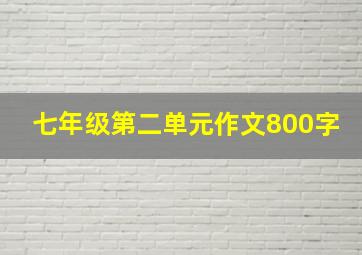 七年级第二单元作文800字